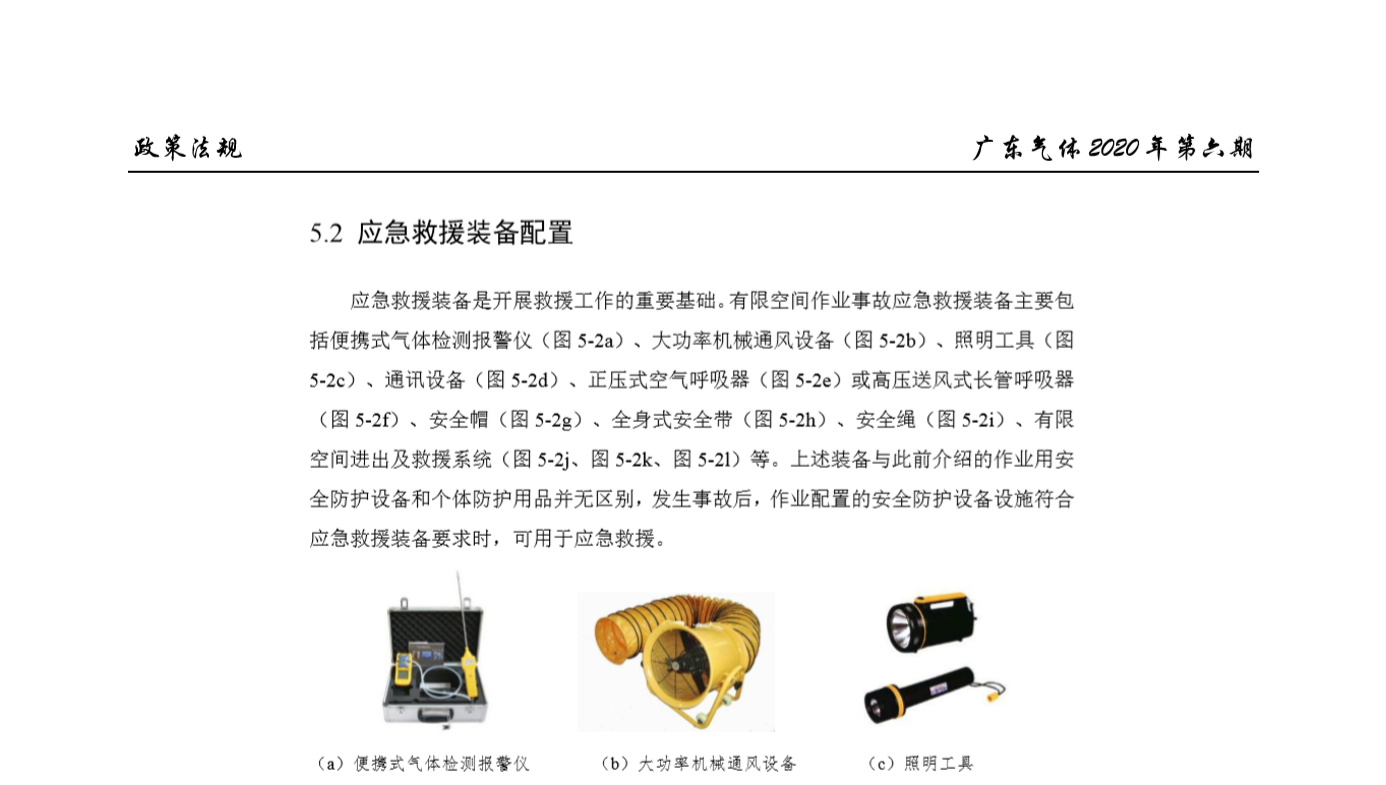 政策法规

广东气体 2020 年第六期

5.2 应急救援装备配置

应急救援装备是开展救援工作的重要基础。有限空间作业事故应急救援装备主要包括便携式气体检测报警仪（图 5-2a）、大功率机械通风设备（图 5-2b）、照明工具（图 5-2c）、通讯设备（图 5-2d）、正压式空气呼吸器（图 5-2e）或高压送风式长管呼吸器（图 5-2f）、安全帽（图 5-2g）、全身式安全带（图 5-2h）、安全绳（图 5-2i）、有限空间进出及救援系统（图 5-2j、图 5-2k、图 5-2l）等。上述装备与此前介绍的作业用安全防护设备和个体防护用品并无区别，发生事故后，作业配置的安全防护设备设施符合应急救援装备要求时，可用于应急救援。

（a）便携式气体检测报警仪

（b）大功率机械通风设备

（c）照明工具